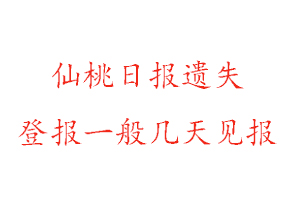 仙桃日报遗失

登报一般几天见报